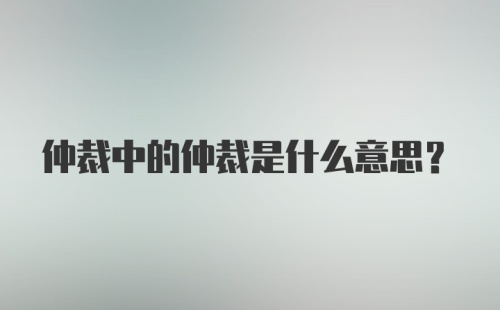 仲裁中的仲裁是什么意思？